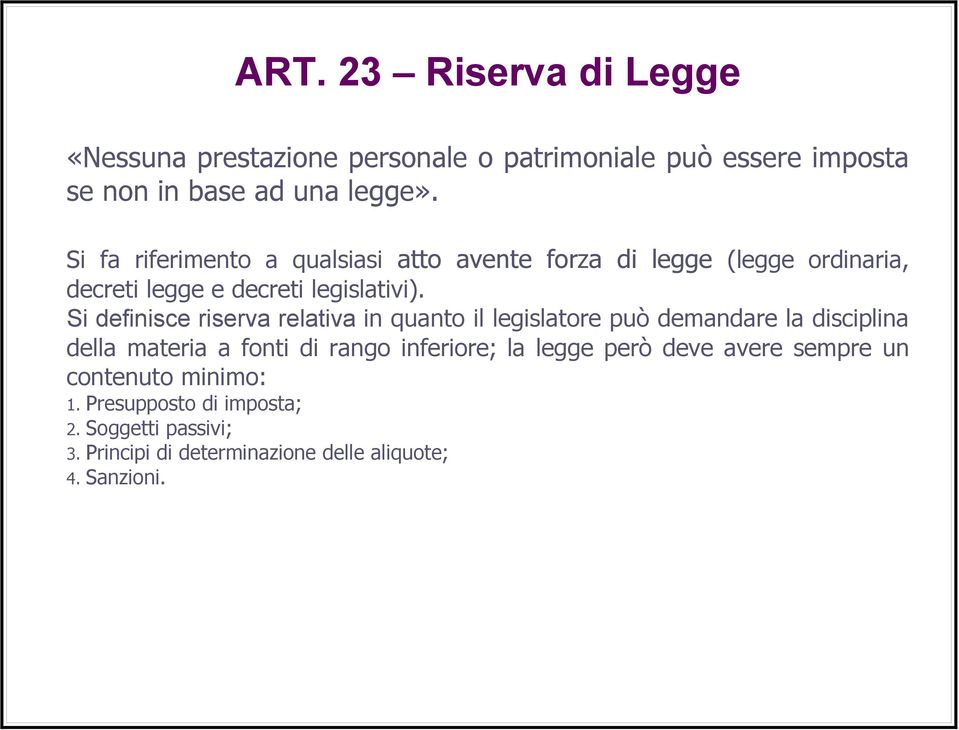 ART. 23 – Riserva di Legge

«Nessuna prestazione personale o patrimoniale può essere imposta se non in base ad una legge».

Si fa riferimento a qualsiasi atto avente forza di legge (legge ordinaria, decreti legge e decreti legislativi).
Si definisce riserva relativa in quanto il legislatore può demandare la disciplina della materia a fonti di rango inferiore; la legge però deve avere sempre un contenuto minimo:
1. Presupposto di imposta;
2. Soggetti passivi;
3. Principi di determinazione delle aliquote;
4. Sanzioni.